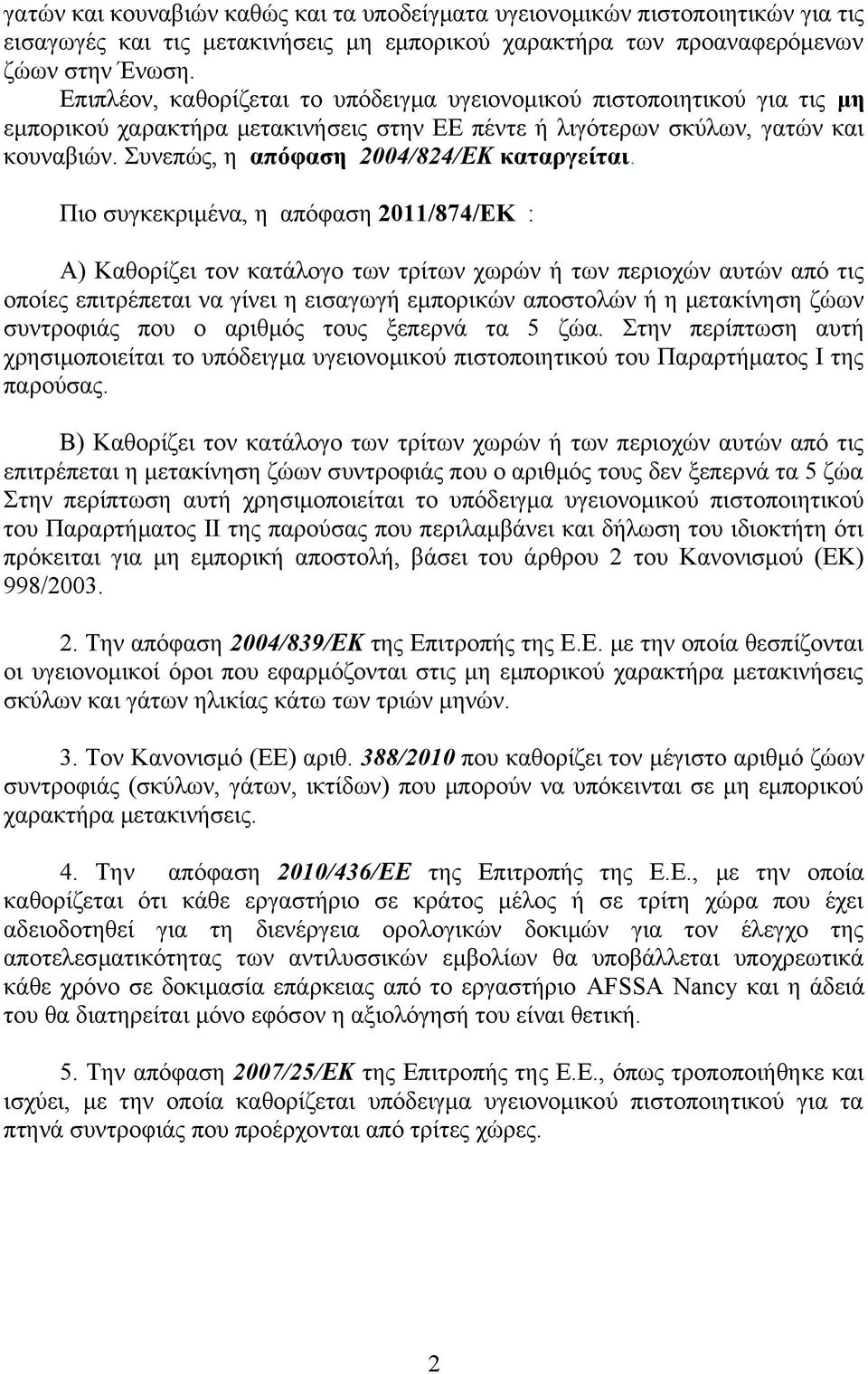 γατών και κουναβιών καθώς και τα υποδείγματα υγειονομικών πιστοποιητικών για τις εισαγωγές και τις μετακινήσεις μη εμπορικού χαρακτήρα των προαναφερόμενων ζώων στην Ένωση.

Επιπλέον, καθορίζεται το υπόδειγμα υγειονομικού πιστοποιητικού για τις μη εμπορικού χαρακτήρα μετακινήσεις στην ΕΕ πέντε ή λιγότερων σκύλων, γατών και κουναβιών. Συνεπώς, η απόφαση 2004/824/ΕΚ καταργείται.

Πιο συγκεκριμένα, η απόφαση 2011/874/ΕΚ :

Α) Καθορίζει τον κατάλογο των τρίτων χωρών ή των περιοχών αυτών από τις οποίες επιτρέπεται να γίνει η εισαγωγή εμπορικών αποστολών ή η μετακίνηση ζώων συντροφιάς που ο αριθμός τους ξεπερνά τα 5 ζώα. Στην περίπτωση αυτή χρησιμοποιείται το υπόδειγμα υγειονομικού πιστοποιητικού του Παραρτήματος Ι της παρούσας.

Β) Καθορίζει τον κατάλογο των τρίτων χωρών ή των περιοχών αυτών από τις επιτρέπεται η μετακίνηση ζώων συντροφιάς που ο αριθμός τους δεν ξεπερνά τα 5 ζώα Στην περίπτωση αυτή χρησιμοποιείται το υπόδειγμα υγειονομικού πιστοποιητικού του Παραρτήματος ΙΙ της παρούσας που περιλαμβάνει και δήλωση του ιδιοκτήτη ότι πρόκειται για μη εμπορική αποστολή, βάσει του άρθρου 2 του Κανονισμού (ΕΚ) 998/2003.

2. Την απόφαση 2004/839/ΕΚ της Επιτροπής της Ε.Ε. με την οποία θεσπίζονται οι υγειονομικοί όροι που εφαρμόζονται στις μη εμπορικού χαρακτήρα μετακινήσεις σκύλων και γάτων ηλικίας κάτω των τριών μηνών.

3. Τον Κανονισμό (ΕΕ) αριθ. 388/2010 που καθορίζει τον μέγιστο αριθμό ζώων συντροφιάς (σκύλων, γάτων, ικτίδων) που μπορούν να υπόκεινται σε μη εμπορικού χαρακτήρα μετακινήσεις.

4. Την απόφαση 2010/436/ΕΕ της Επιτροπής της Ε.Ε., με την οποία καθορίζεται ότι κάθε εργαστήριο σε κράτος μέλος ή σε τρίτη χώρα που έχει αδειοδοτηθεί για τη διενέργεια ορολογικών δοκιμών για τον έλεγχο της αποτελεσματικότητας των αντιλυσσικών εμβολίων θα υποβάλλεται υποχρεωτικά κάθε χρόνο σε δοκιμασία επάρκειας από το εργαστήριο AFSSA Nancy και η άδειά του θα διατηρείται μόνο εφόσον η αξιολόγησή του είναι θετική.

5. Την απόφαση 2007/25/ΕΚ της Επιτροπής της Ε.Ε., όπως τροποποιήθηκε και ισχύει, με την οποία καθορίζεται υπόδειγμα υγειονομικού πιστοποιητικού για τα πτηνά συντροφιάς που προέρχονται από τρίτες χώρες.

2